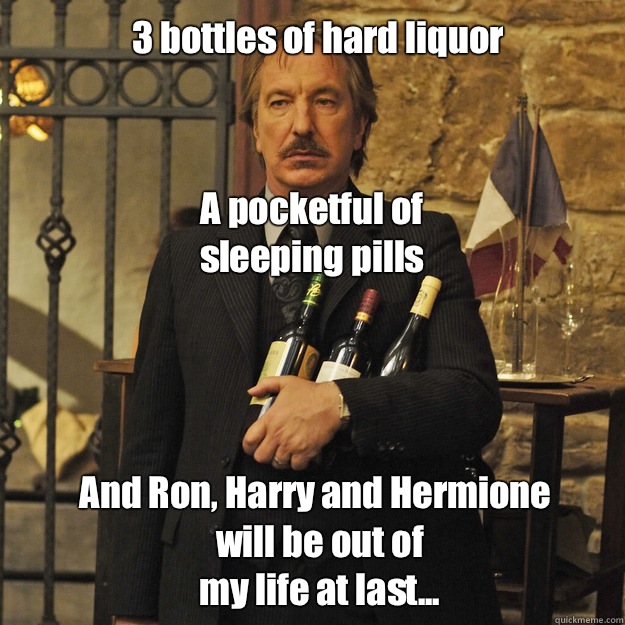 3 bottles of hard liquor

A pocketful of sleeping pills

And Ron, Harry and Hermione will be out of my life at last...

quickmeme.com